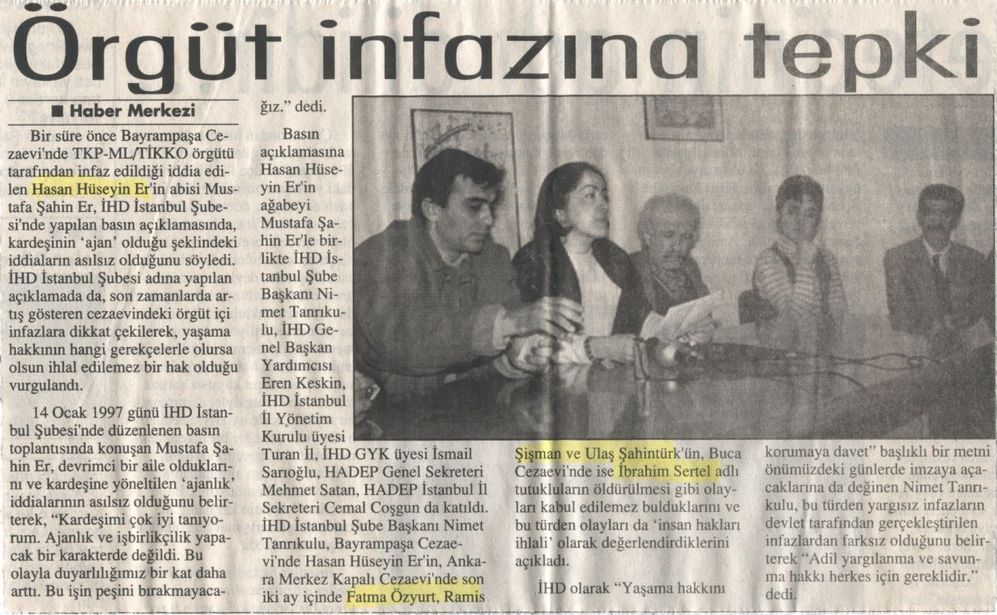 Örgüt infazına tepki

■ Haber Merkezi

Bir süre önce Bayrampaşa Cezaevi'nde TKP-ML/TİKKO örgütü tarafından infaz edildiği iddia edilen Hasan Hüseyin Er'in abisi Mustafa Şahin Er, İHD İstanbul Şubesi'nde yapılan basın açıklamasında, kardeşinin 'ajan' olduğu şeklindeki iddiaların asılsız olduğunu söyledi. İHD İstanbul Şubesi adına yapılan açıklamada da, son zamanlarda artış gösteren cezaevindeki örgüt içi infazlara dikkat çekilerek, yaşama hakkının hangi gerekçelerle olursa olsun ihlal edilemez bir hak olduğu vurgulandı.

14 Ocak 1997 günü İHD İstanbul Şubesi'nde düzenlenen basın toplantısında konuşan Mustafa Şahin Er, devrimci bir aile olduklarını ve kardeşine yöneltilen 'ajanlık' iddialarının asılsız olduğunu belirterek, "Kardeşimi çok iyi tanıyorum. Ajanlık ve işbirlikçilik yapacak bir karakterde değildi. Bu olayla duyarlılığımız bir kat daha arttı. Bu işin peşini bırakmayacağız." dedi.

Basın açıklamasına Hasan Hüseyin Er'in ağabeyi Mustafa Şahin Er'le birlikte İHD İstanbul Şube Başkanı Nimet Tanrıkulu, İHD Genel Başkan Yardımcısı Eren Keskin, İHD İstanbul İl Yönetim Kurulu üyesi Turan İl, İHD GYK üyesi İsmail Sarıoğlu, HADEP Genel Sekreteri Mehmet Satan, HADEP İstanbul İl Sekreteri Cemal Coşgun da katıldı. İHD İstanbul Şube Başkanı Nimet Tanrıkulu, Bayrampaşa Cezaevi'nde Hasan Hüseyin Er'in, Ankara Merkez Kapalı Cezaevi'nde son iki ay içinde Fatma Özyurt, Ramis Şişman ve Ulaş Şahintürk'ün, Buca Cezaevi'nde ise İbrahim Sertel adlı tutukluların öldürülmesi gibi olayları kabul edilemez bulduklarını ve bu türden olayları da 'insan hakları ihlali' olarak değerlendirdiklerini açıkladı.

İHD olarak "Yaşama hakkını korumaya davet" başlıklı bir metni önümüzdeki günlerde imzaya açacaklarına da değinen Nimet Tanrıkulu, bu türden yargısız infazların devlet tarafından gerçekleştirilen infazlardan farksız olduğunu belirterek "Adil yargılanma ve savunma hakkı herkes için gereklidir." dedi.